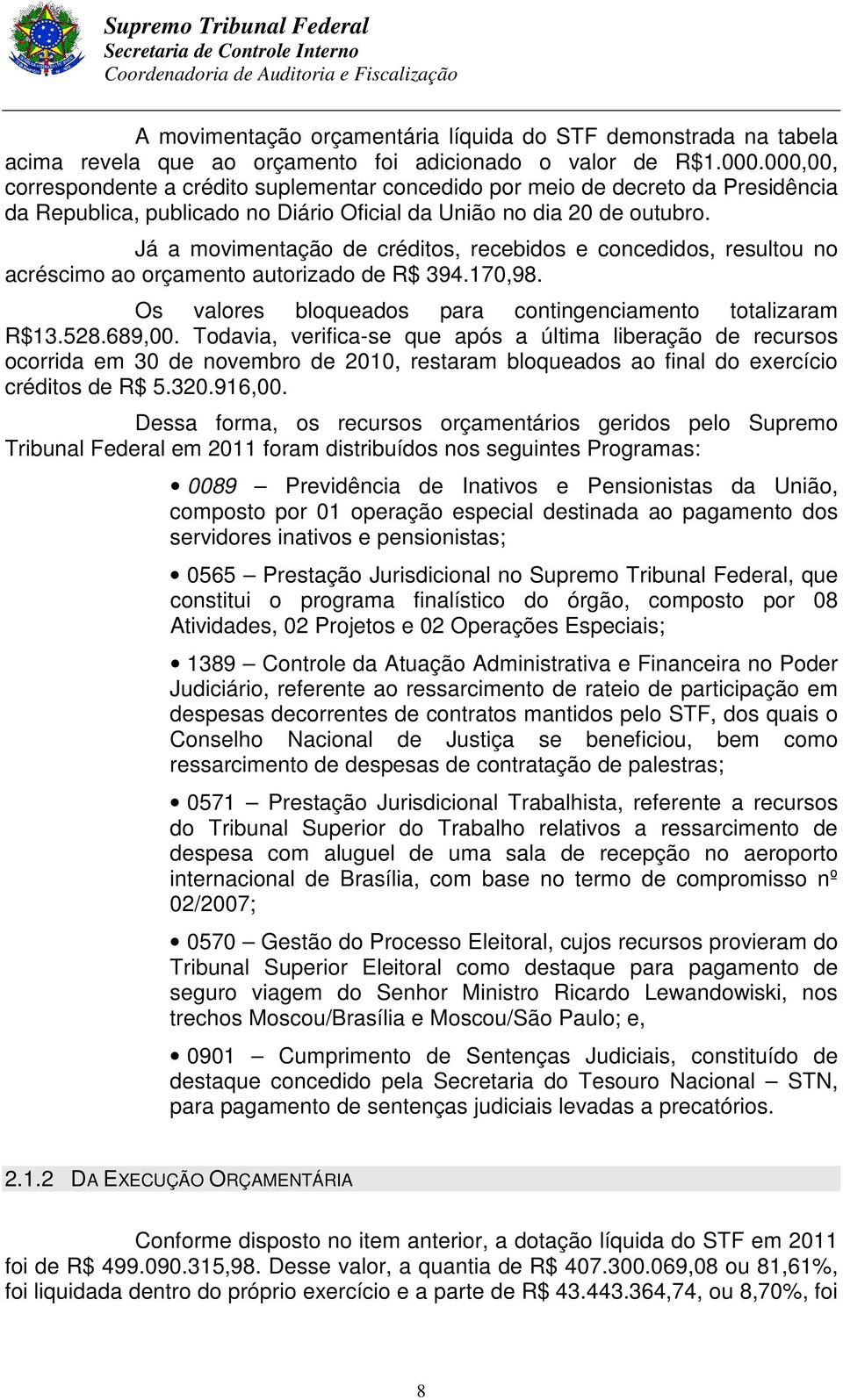 Supremo Tribunal Federal
Secretaria de Controle Interno
Coordenadoria de Auditoria e Fiscalização

A movimentação orçamentária líquida do STF demonstrada na tabela acima revela que ao orçamento foi adicionado o valor de R$1.000.000,00, correspondente a crédito suplementar concedido por meio de decreto da Presidência da Republica, publicado no Diário Oficial da União no dia 20 de outubro.

Já a movimentação de créditos, recebidos e concedidos, resultou no acréscimo ao orçamento autorizado de R$ 394.170,98.

Os valores bloqueados para contingenciamento totalizaram R$13.528.689,00. Todavia, verifica-se que após a última liberação de recursos ocorrida em 30 de novembro de 2010, restaram bloqueados ao final do exercício créditos de R$ 5.320.916,00.

Dessa forma, os recursos orçamentários geridos pelo Supremo Tribunal Federal em 2011 foram distribuídos nos seguintes Programas:

• 0089 – Previdência de Inativos e Pensionistas da União, composto por 01 operação especial destinada ao pagamento dos servidores inativos e pensionistas;

• 0565 – Prestação Jurisdicional no Supremo Tribunal Federal, que constitui o programa finalístico do órgão, composto por 08 Atividades, 02 Projetos e 02 Operações Especiais;

• 1389 – Controle da Atuação Administrativa e Financeira no Poder Judiciário, referente ao ressarcimento de rateio de participação em despesas decorrentes de contratos mantidos pelo STF, dos quais o Conselho Nacional de Justiça se beneficiou, bem como ressarcimento de despesas de contratação de palestras;

• 0571 – Prestação Jurisdicional Trabalhista, referente a recursos do Tribunal Superior do Trabalho relativos a ressarcimento de despesa com aluguel de uma sala de recepção no aeroporto internacional de Brasília, com base no termo de compromisso nº 02/2007;

• 0570 – Gestão do Processo Eleitoral, cujos recursos provieram do Tribunal Superior Eleitoral como destaque para pagamento de seguro viagem do Senhor Ministro Ricardo Lewandowiski, nos trechos Moscou/Brasília e Moscou/São Paulo; e,

• 0901 – Cumprimento de Sentenças Judiciais, constituído de destaque concedido pela Secretaria do Tesouro Nacional – STN, para pagamento de sentenças judiciais levadas a precatórios.

2.1.2 DA EXECUÇÃO ORÇAMENTÁRIA

Conforme disposto no item anterior, a dotação líquida do STF em 2011 foi de R$ 499.090.315,98. Desse valor, a quantia de R$ 407.300.069,08 ou 81,61%, foi liquidada dentro do próprio exercício e a parte de R$ 43.443.364,74, ou 8,70%, foi

8